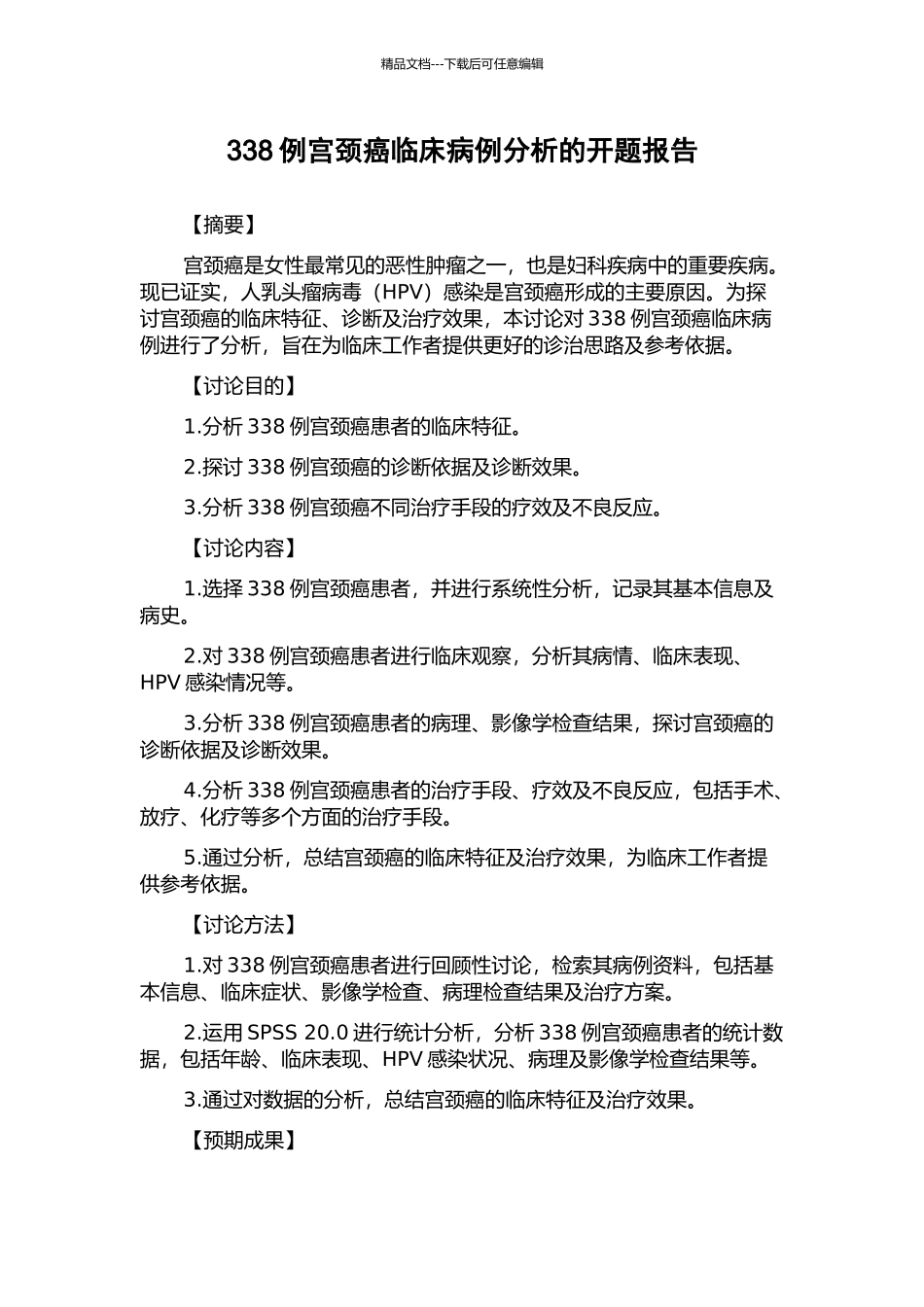 精品文档---下载后可任意编辑

338 例宫颈癌临床病例分析的开题报告

【摘要】

宫颈癌是女性最常见的恶性肿瘤之一，也是妇科疾病中的重要疾病。现已证实，人乳头瘤病毒（HPV）感染是宫颈癌形成的主要原因。为探讨宫颈癌的临床特征、诊断及治疗效果，本讨论对 338 例宫颈癌临床病例进行了分析，旨在为临床工作者提供更好的诊治思路及参考依据。

【讨论目的】

1.分析 338 例宫颈癌患者的临床特征。

2.探讨 338 例宫颈癌的诊断依据及诊断效果。

3.分析 338 例宫颈癌不同治疗手段的疗效及不良反应。

【讨论内容】

1.选择 338 例宫颈癌患者，并进行系统性分析，记录其基本信息及病史。

2.对 338 例宫颈癌患者进行临床观察，分析其病情、临床表现、HPV 感染情况等。

3.分析 338 例宫颈癌患者的病理、影像学检查结果，探讨宫颈癌的诊断依据及诊断效果。

4.分析 338 例宫颈癌患者的治疗手段、疗效及不良反应，包括手术、放疗、化疗等多个方面的治疗手段。

5.通过分析，总结宫颈癌的临床特征及治疗效果，为临床工作者提供参考依据。

【讨论方法】

1.对 338 例宫颈癌患者进行回顾性讨论，检索其病例资料，包括基本信息、临床症状、影像学检查、病理检查结果及治疗方案。

2.运用 SPSS 20.0 进行统计分析，分析 338 例宫颈癌患者的统计数据，包括年龄、临床表现、HPV 感染状况、病理及影像学检查结果等。

3.通过对数据的分析，总结宫颈癌的临床特征及治疗效果。

【预期成果】